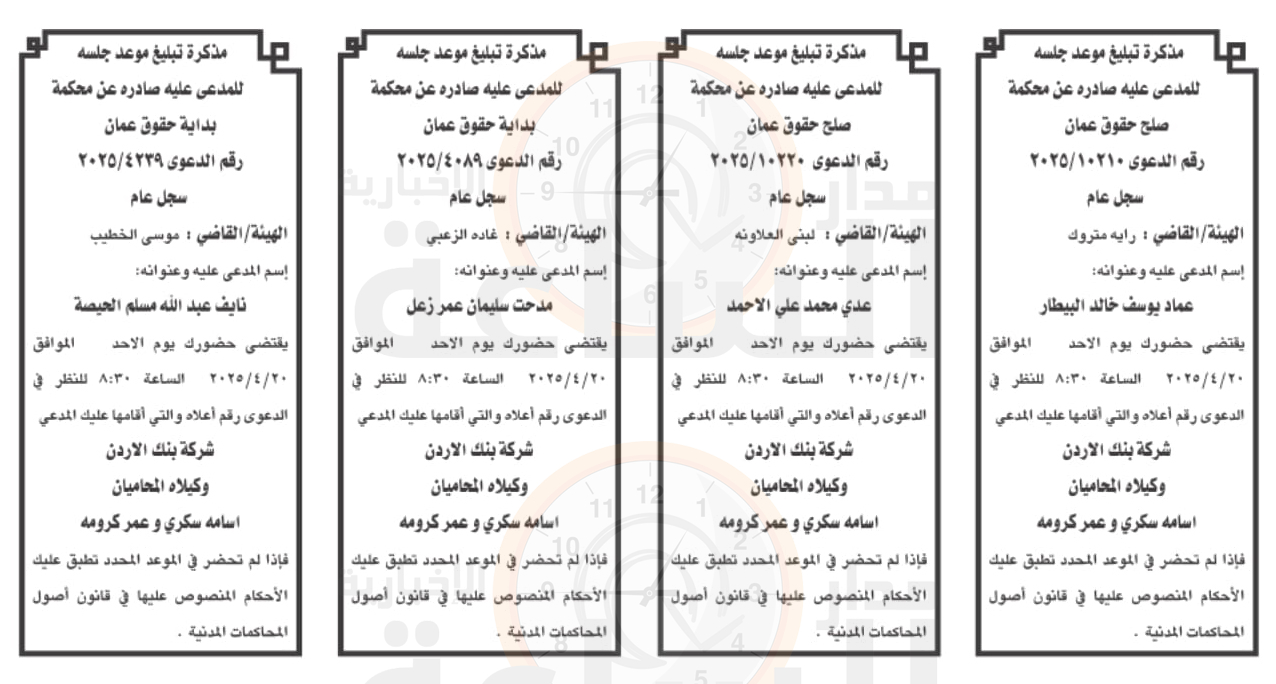 مذكرة تبليغ موعد جلسه
للمدعى عليه صادره عن محكمة
صلح حقوق عمان
رقم الدعوى ٢٠٢٥/١٠٢١٠
سجل عام
الهيئة/القاضي : رايه متروك
إسم المدعى عليه وعنوانه:
عماد يوسف خالد البيطار
يقتضى حضورك يوم الاحد الموافق ٢٠٢٥/٤/٢٠ الساعة ٨:٣٠ للنظر في الدعوى رقم أعلاه والتي أقامها عليك المدعي
شركة بنك الاردن
وكيلاه المحاميان
اسامه سكري و عمر كرومه
فإذا لم تحضر في الموعد المحدد تطبق عليك الأحكام المنصوص عليها في قانون أصول المحاكمات المدنية .

مذكرة تبليغ موعد جلسه
للمدعى عليه صادره عن محكمة
صلح حقوق عمان
رقم الدعوى ٢٠٢٥/١٠٢٢٠
سجل عام
الهيئة/القاضي : لبنى العلاونه
إسم المدعى عليه وعنوانه:
عدي محمد علي الاحمد
يقتضى حضورك يوم الاحد الموافق ٢٠٢٥/٤/٢٠ الساعة ٨:٣٠ للنظر في الدعوى رقم أعلاه والتي أقامها عليك المدعي
شركة بنك الاردن
وكيلاه المحاميان
اسامه سكري و عمر كرومه
فإذا لم تحضر في الموعد المحدد تطبق عليك الأحكام المنصوص عليها في قانون أصول المحاكمات المدنية .

مذكرة تبليغ موعد جلسه
للمدعى عليه صادره عن محكمة
بداية حقوق عمان
رقم الدعوى ٢٠٢٥/٤٠٨٩
سجل عام
الهيئة/القاضي : غاده الزعبي
إسم المدعى عليه وعنوانه:
مدحت سليمان عمر زعل
يقتضى حضورك يوم الاحد الموافق ٢٠٢٥/٤/٢٠ الساعة ٨:٣٠ للنظر في الدعوى رقم أعلاه والتي أقامها عليك المدعي
شركة بنك الاردن
وكيلاه المحاميان
اسامه سكري و عمر كرومه
فإذا لم تحضر في الموعد المحدد تطبق عليك الأحكام المنصوص عليها في قانون أصول المحاكمات المدنية .

مذكرة تبليغ موعد جلسه
للمدعى عليه صادره عن محكمة
بداية حقوق عمان
رقم الدعوى ٢٠٢٥/٤٢٣٩
سجل عام
الهيئة/القاضي : موسى الخطيب
إسم المدعى عليه وعنوانه:
نايف عبد الله مسلم الحيصة
يقتضى حضورك يوم الاحد الموافق ٢٠٢٥/٤/٢٠ الساعة ٨:٣٠ للنظر في الدعوى رقم أعلاه والتي أقامها عليك المدعي
شركة بنك الاردن
وكيلاه المحاميان
اسامه سكري و عمر كرومه
فإذا لم تحضر في الموعد المحدد تطبق عليك الأحكام المنصوص عليها في قانون أصول المحاكمات المدنية .